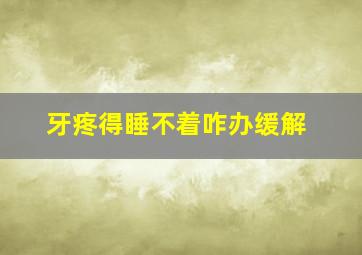 牙疼得睡不着咋办缓解